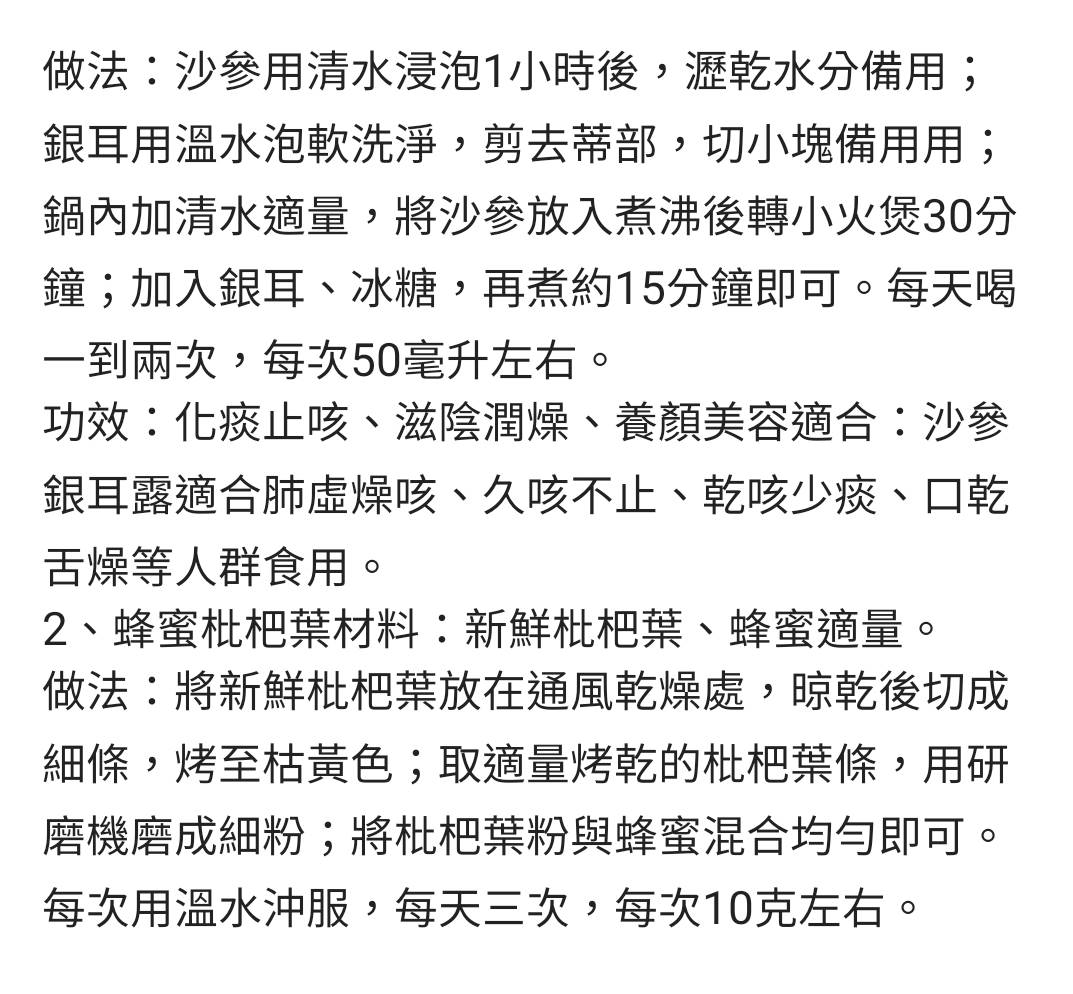 做法：沙參用清水浸泡1小時後，瀝乾水分備用；銀耳用溫水泡軟洗淨，剪去蒂部，切小塊備用用；鍋內加清水適量，將沙參放入煮沸後轉小火煲30分鐘；加入銀耳、冰糖，再煮約15分鐘即可。每天喝一到兩次，每次50毫升左右。
功效：化痰止咳、滋陰潤燥、養顏美容適合：沙參銀耳露適合肺虛燥咳、久咳不止、乾咳少痰、口乾舌燥等人群食用。
2、蜂蜜枇杷葉材料：新鮮枇杷葉、蜂蜜適量。
做法：將新鮮枇杷葉放在通風乾燥處，晾乾後切成細條，烤至枯黃色；取適量烤乾的枇杷葉條，用研磨機磨成細粉；將枇杷葉粉與蜂蜜混合均勻即可。每次用溫水沖服，每天三次，每次10克左右。